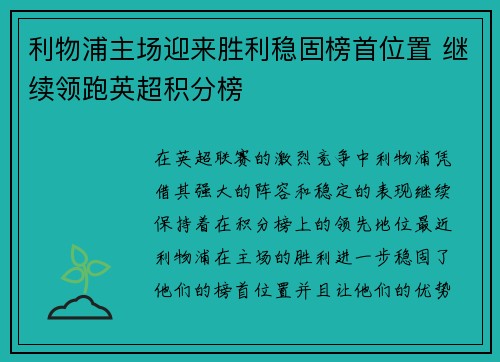 利物浦主场迎来胜利稳固榜首位置 继续领跑英超积分榜

在英超联赛的激烈竞争中利物浦凭借其强大的阵容和稳定的表现继续保持着在积分榜上的领先地位最近利物浦在主场的胜利进一步稳固了他们的榜首位置并且让他们的优势